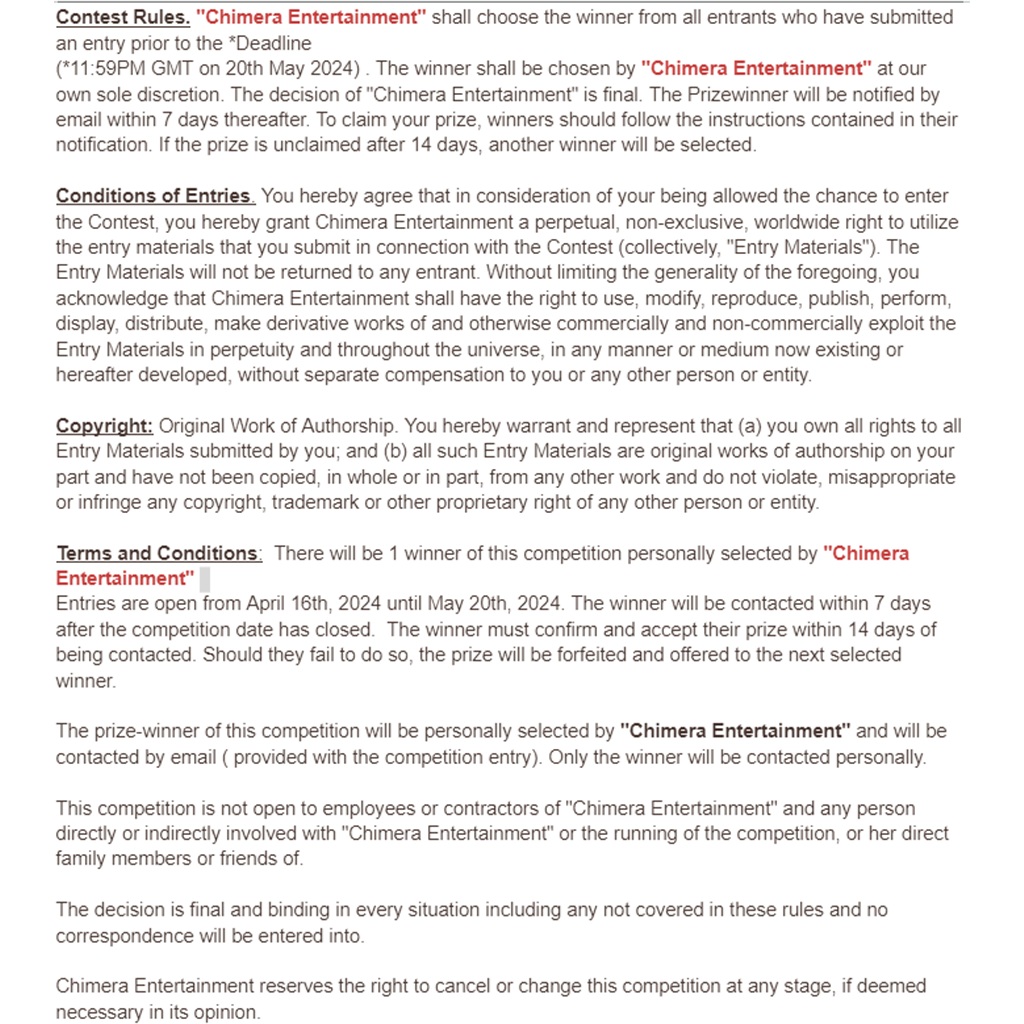 Contest Rules. "Chimera Entertainment" shall choose the winner from all entrants who have submitted an entry prior to the *Deadline
(*11:59PM GMT on 20th May 2024) . The winner shall be chosen by "Chimera Entertainment" at our own sole discretion. The decision of "Chimera Entertainment" is final. The Prizewinner will be notified by email within 7 days thereafter. To claim your prize, winners should follow the instructions contained in their notification. If the prize is unclaimed after 14 days, another winner will be selected.

Conditions of Entries. You hereby agree that in consideration of your being allowed the chance to enter the Contest, you hereby grant Chimera Entertainment a perpetual, non-exclusive, worldwide right to utilize the entry materials that you submit in connection with the Contest (collectively, "Entry Materials"). The Entry Materials will not be returned to any entrant. Without limiting the generality of the foregoing, you acknowledge that Chimera Entertainment shall have the right to use, modify, reproduce, publish, perform, display, distribute, make derivative works of and otherwise commercially and non-commercially exploit the Entry Materials in perpetuity and throughout the universe, in any manner or medium now existing or hereafter developed, without separate compensation to you or any other person or entity.

Copyright: Original Work of Authorship. You hereby warrant and represent that (a) you own all rights to all Entry Materials submitted by you; and (b) all such Entry Materials are original works of authorship on your part and have not been copied, in whole or in part, from any other work and do not violate, misappropriate or infringe any copyright, trademark or other proprietary right of any other person or entity.

Terms and Conditions: There will be 1 winner of this competition personally selected by "Chimera Entertainment"
Entries are open from April 16th, 2024 until May 20th, 2024. The winner will be contacted within 7 days after the competition date has closed. The winner must confirm and accept their prize within 14 days of being contacted. Should they fail to do so, the prize will be forfeited and offered to the next selected winner.

The prize-winner of this competition will be personally selected by "Chimera Entertainment" and will be contacted by email ( provided with the competition entry). Only the winner will be contacted personally.

This competition is not open to employees or contractors of "Chimera Entertainment" and any person directly or indirectly involved with "Chimera Entertainment" or the running of the competition, or her direct family members or friends of.

The decision is final and binding in every situation including any not covered in these rules and no correspondence will be entered into.

Chimera Entertainment reserves the right to cancel or change this competition at any stage, if deemed necessary in its opinion.